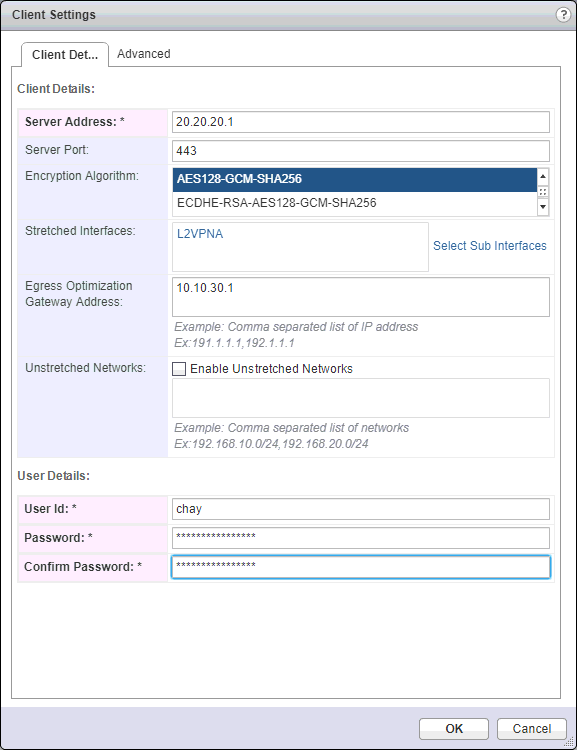 Client Settings

?

Client Det... Advanced

Client Details:

Server Address: * 20.20.20.1

Server Port: 443

Encryption Algorithm: AES128-GCM-SHA256
ECDHE-RSA-AES128-GCM-SHA256

Stretched Interfaces: L2VPNA
Select Sub Interfaces

Egress Optimization Gateway Address: 10.10.30.1
Example: Comma separated list of IP address
Ex:191.1.1.1,192.1.1.1

Unstretched Networks: Enable Unstretched Networks
Example: Comma separated list of networks
Ex:192.168.10.0/24,192.168.20.0/24

User Details:

User Id: * chay

Password: * ****************

Confirm Password: * ****************

OK Cancel